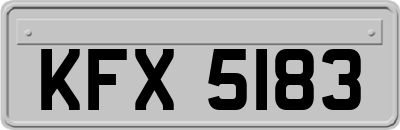 KFX 5183